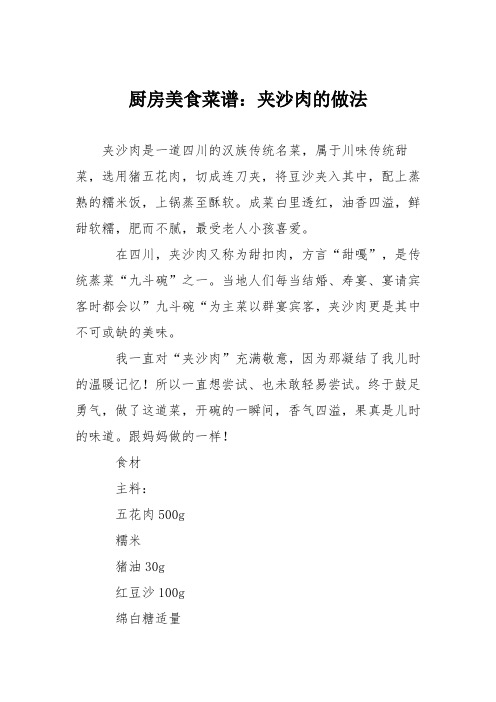 厨房美食菜谱：夹沙肉的做法

夹沙肉是一道四川的汉族传统名菜，属于川味传统甜菜，选用猪五花肉，切成连刀夹，将豆沙夹入其中，配上蒸熟的糯米饭，上锅蒸至酥软。成菜白里透红，油香四溢，鲜甜软糯，肥而不腻，最受老人小孩喜爱。

在四川，夹沙肉又称为甜扣肉，方言“甜嘎”，是传统蒸菜“九斗碗”之一。当地人们每当结婚、寿宴、宴请宾客时都会以”九斗碗“为主菜以群宴宾客，夹沙肉更是其中不可或缺的美味。

我一直对“夹沙肉”充满敬意，因为那凝结了我儿时的温暖记忆！所以一直想尝试、也未敢轻易尝试。终于鼓足勇气，做了这道菜，开碗的一瞬间，香气四溢，果真是儿时的味道。跟妈妈做的一样！

食材

主料：

五花肉 500g

糯米

猪油 30g

红豆沙 100g

绵白糖适量